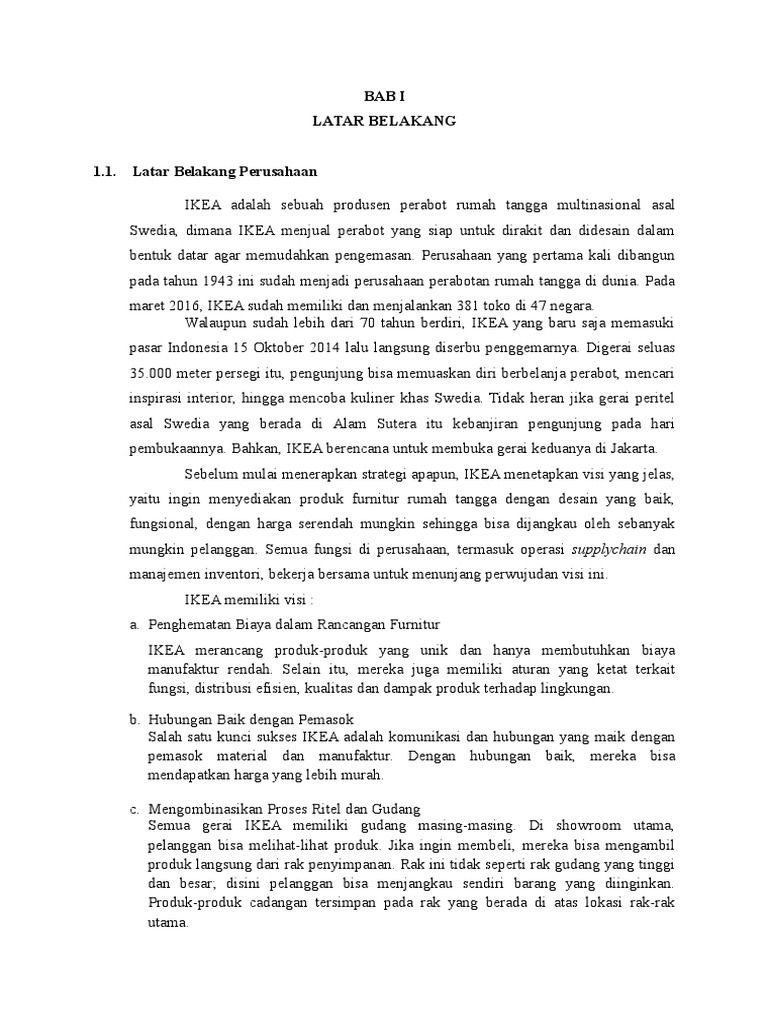 BAB I
LATAR BELAKANG

1.1. Latar Belakang Perusahaan

IKEA adalah sebuah produsen perabot rumah tangga multinasional asal Swedia, dimana IKEA menjual perabot yang siap untuk dirakit dan didesain dalam bentuk datar agar memudahkan pengemasan. Perusahaan yang pertama kali dibangun pada tahun 1943 ini sudah menjadi perusahaan perabotan rumah tangga di dunia. Pada maret 2016, IKEA sudah memiliki dan menjalankan 381 toko di 47 negara.

Walaupun sudah lebih dari 70 tahun berdiri, IKEA yang baru saja memasuki pasar Indonesia 15 Oktober 2014 lalu langsung diserbu penggemarnya. Digerai seluas 35.000 meter persegi itu, pengunjung bisa memuaskan diri berbelanja perabot, mencari inspirasi interior, hingga mencoba kuliner khas Swedia. Tidak heran jika gerai peritel asal Swedia yang berada di Alam Sutera itu kebanjiran pengunjung pada hari pembukaannya. Bahkan, IKEA berencana untuk membuka gerai keduanya di Jakarta.

Sebelum mulai menerapkan strategi apapun, IKEA menetapkan visi yang jelas, yaitu ingin menyediakan produk furnitur rumah tangga dengan desain yang baik, fungsional, dengan harga serendah mungkin sehingga bisa dijangkau oleh sebanyak mungkin pelanggan. Semua fungsi di perusahaan, termasuk operasi supplychain dan manajemen inventori, bekerja bersama untuk menunjang perwujudan visi ini.

IKEA memiliki visi :

a. Penghematan Biaya dalam Rancangan Furnitur
IKEA merancang produk-produk yang unik dan hanya membutuhkan biaya manufaktur rendah. Selain itu, mereka juga memiliki aturan yang ketat terkait fungsi, distribusi efisien, kualitas dan dampak produk terhadap lingkungan.

b. Hubungan Baik dengan Pemasok
Salah satu kunci sukses IKEA adalah komunikasi dan hubungan yang maik dengan pemasok material dan manufaktur. Dengan hubungan baik, mereka bisa mendapatkan harga yang lebih murah.

c. Mengombinasikan Proses Ritel dan Gudang
Semua gerai IKEA memiliki gudang masing-masing. Di showroom utama, pelanggan bisa melihat-lihat produk. Jika ingin membeli, mereka bisa mengambil produk langsung dari rak penyimpanan. Rak ini tidak seperti rak gudang yang tinggi dan besar; disini pelanggan bisa menjangkau sendiri barang yang diinginkan. Produk-produk cadangan tersimpan pada rak yang berada di atas lokasi rak-rak utama.